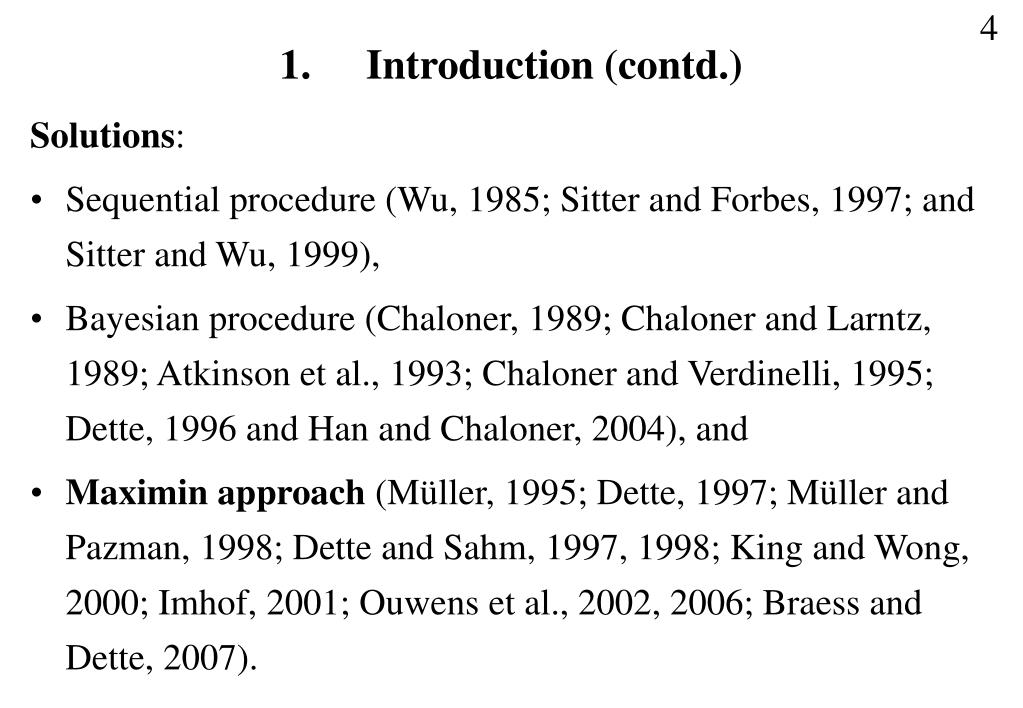 4

1. Introduction (contd.)

Solutions:

• Sequential procedure (Wu, 1985; Sitter and Forbes, 1997; and Sitter and Wu, 1999),

• Bayesian procedure (Chaloner, 1989; Chaloner and Larntz, 1989; Atkinson et al., 1993; Chaloner and Verdinelli, 1995; Dette, 1996 and Han and Chaloner, 2004), and

• Maximin approach (Müller, 1995; Dette, 1997; Müller and Pazman, 1998; Dette and Sahm, 1997, 1998; King and Wong, 2000; Imhof, 2001; Ouwens et al., 2002, 2006; Braess and Dette, 2007).